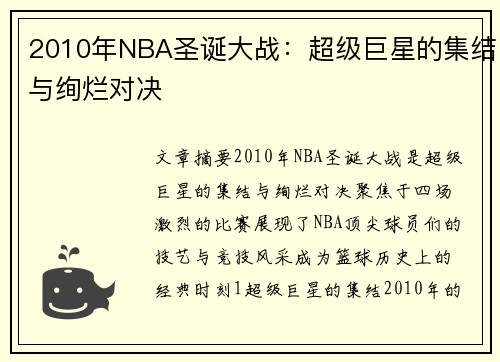 2010年NBA圣诞大战：超级巨星的集结与绚烂对决

文章摘要2010年NBA圣诞大战是超级巨星的集结与绚烂对决聚焦于四场激烈的比赛展现了NBA顶尖球员们的技艺与竞技风采成为篮球历史上的经典时刻1超级巨星的集结2010年的